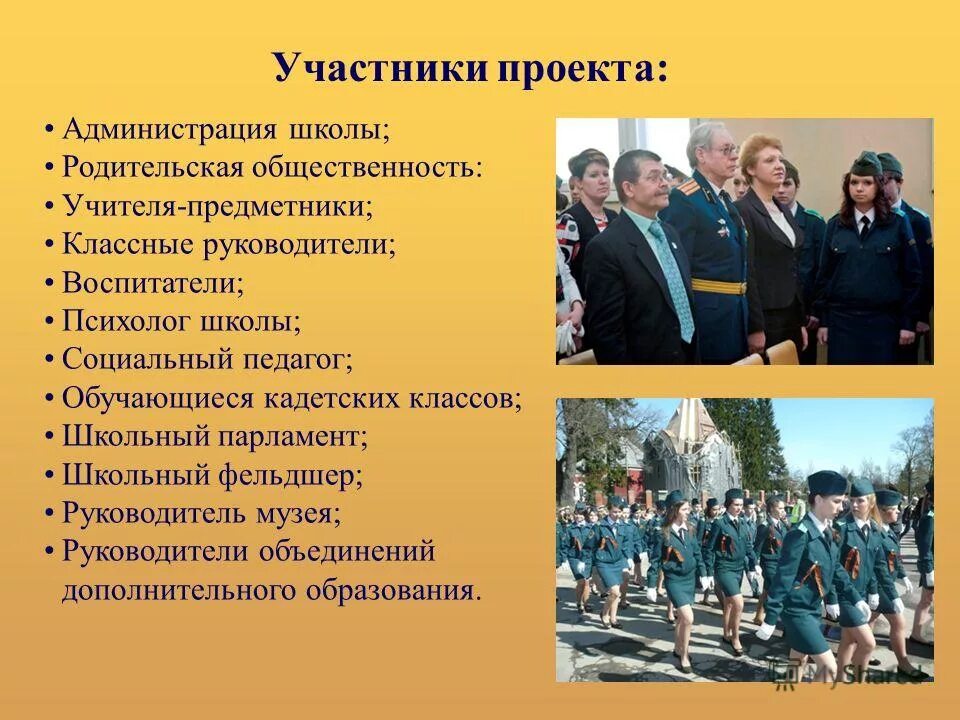 Участники проекта:

• Администрация школы;
• Родительская общественность:
• Учителя-предметники;
• Классные руководители;
• Воспитатели;
• Психолог школы;
• Социальный педагог;
• Обучающиеся кадетских классов;
• Школьный парламент;
• Школьный фельдшер;
• Руководитель музея;
• Руководители объединений дополнительного образования.

MyShared